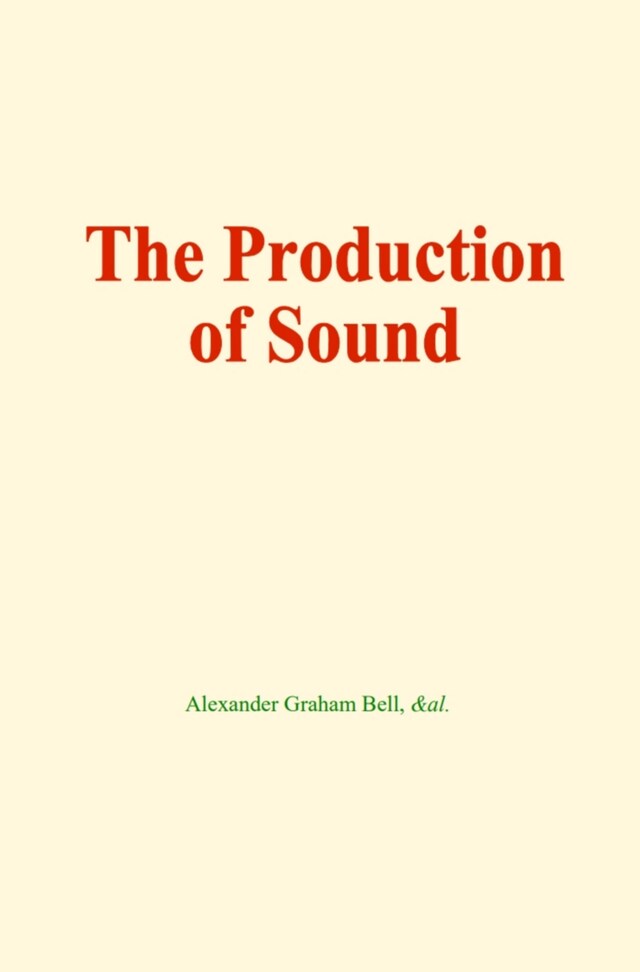 The Production of Sound

Alexander Graham Bell, &al.